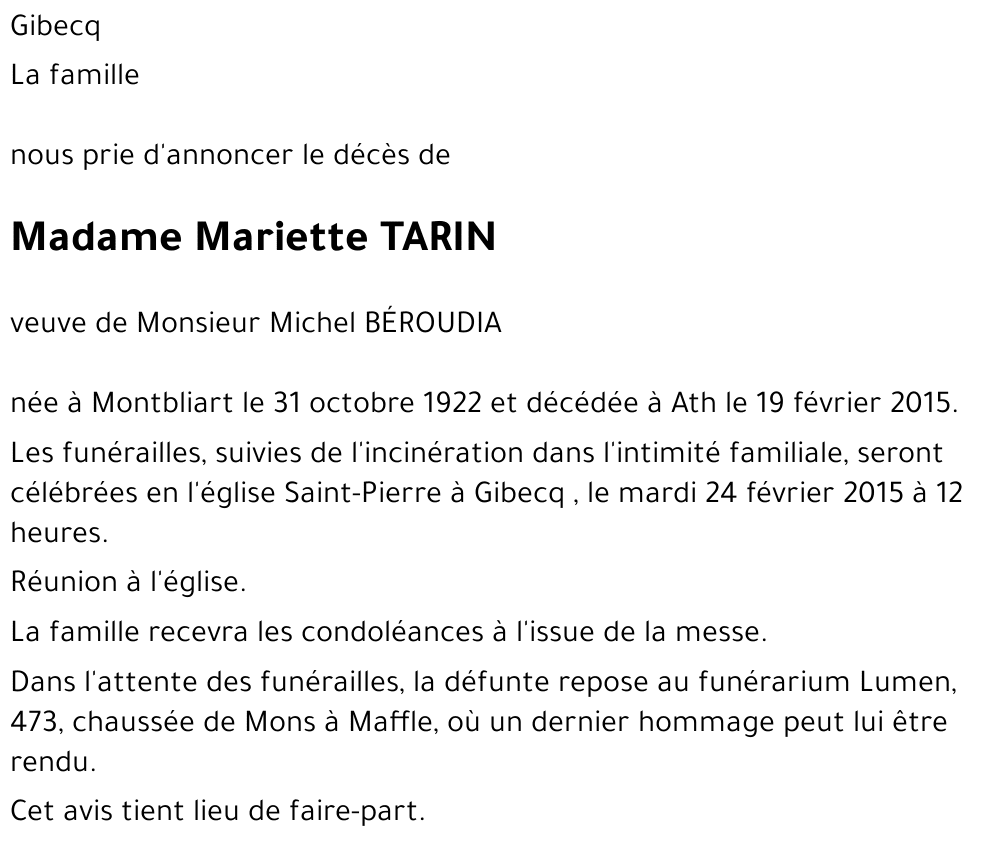 Gibecq

La famille

nous prie d'annoncer le décès de

Madame Mariette TARIN

veuve de Monsieur Michel BÉROUDIA

née à Montbliart le 31 octobre 1922 et décédée à Ath le 19 février 2015.

Les funérailles, suivies de l'incinération dans l'intimité familiale, seront célébrées en l'église Saint-Pierre à Gibecq , le mardi 24 février 2015 à 12 heures.

Réunion à l'église.

La famille recevra les condoléances à l'issue de la messe.

Dans l'attente des funérailles, la défunte repose au funérarium Lumen, 473, chaussée de Mons à Maffle, où un dernier hommage peut lui être rendu.

Cet avis tient lieu de faire-part.